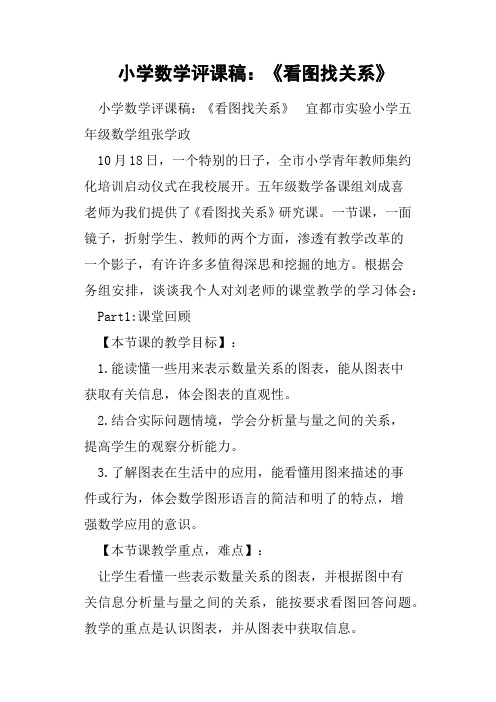 小学数学评课稿：《看图找关系》

小学数学评课稿：《看图找关系》　宜都市实验小学五年级数学组张学政

10月18日，一个特别的日子，全市小学青年教师集约化培训启动仪式在我校展开。五年级数学备课组刘成喜老师为我们提供了《看图找关系》研究课。一节课，一面镜子，折射学生、教师的两个方面，渗透有教学改革的一个影子，有许许多多值得深思和挖掘的地方。根据会务组安排，谈谈我个人对刘老师的课堂教学的学习体会：

Part1:课堂回顾

【本节课的教学目标】：

1.能读懂一些用来表示数量关系的图表，能从图表中获取有关信息，体会图表的直观性。

2.结合实际问题情境，学会分析量与量之间的关系，提高学生的观察分析能力。

3.了解图表在生活中的应用，能看懂用图来描述的事件或行为，体会数学图形语言的简洁和明了的特点，增强数学应用的意识。

【本节课教学重点，难点】：

让学生看懂一些表示数量关系的图表，并根据图中有关信息分析量与量之间的关系，能按要求看图回答问题。教学的重点是认识图表，并从图表中获取信息。